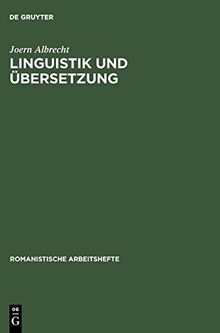 DE GRUYTER

Joern Albrecht

LINGUISTIK UND ÜBERSETZUNG

ROMANISTISCHE ARBEITSHEFTE

DE
G